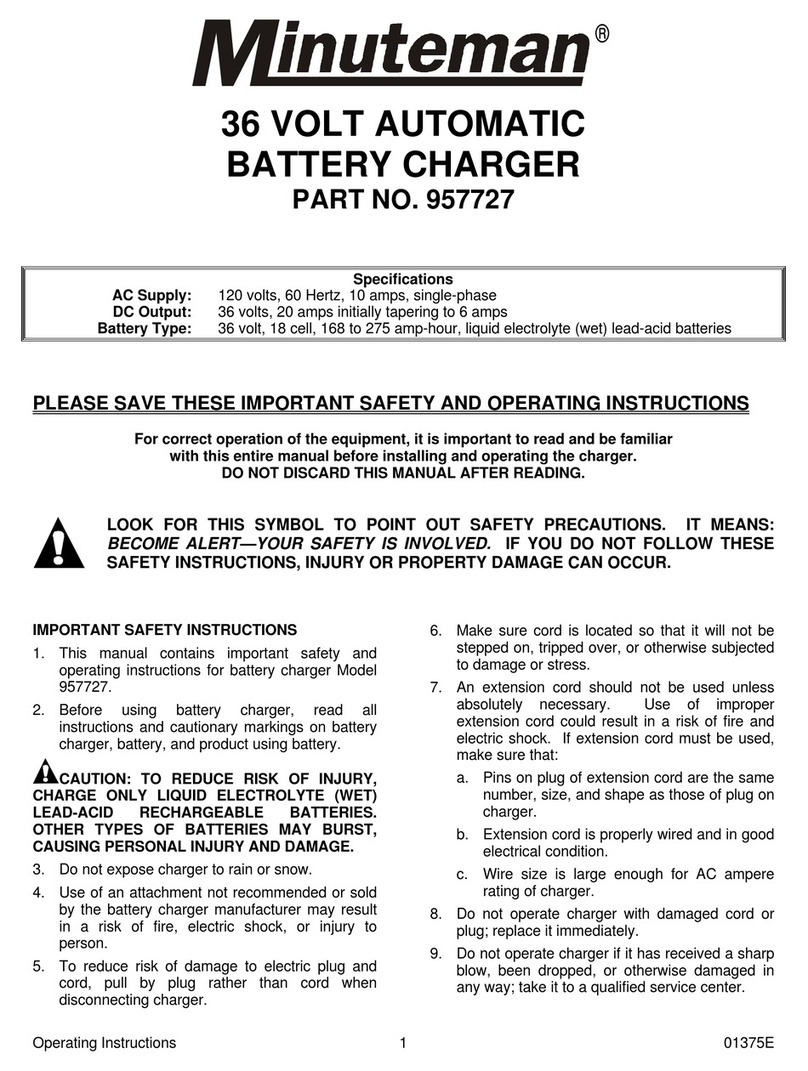 Minuteman®

36 VOLT AUTOMATIC BATTERY CHARGER
PART NO. 957727

Specifications

| | |
|---|---|
| AC Supply: | 120 volts, 60 Hertz, 10 amps, single-phase |
| DC Output: | 36 volts, 20 amps initially tapering to 6 amps |
| Battery Type: | 36 volt, 18 cell, 168 to 275 amp-hour, liquid electrolyte (wet) lead-acid batteries |

PLEASE SAVE THESE IMPORTANT SAFETY AND OPERATING INSTRUCTIONS

For correct operation of the equipment, it is important to read and be familiar with this entire manual before installing and operating the charger.
DO NOT DISCARD THIS MANUAL AFTER READING.

LOOK FOR THIS SYMBOL TO POINT OUT SAFETY PRECAUTIONS. IT MEANS: BECOME ALERT—YOUR SAFETY IS INVOLVED. IF YOU DO NOT FOLLOW THESE SAFETY INSTRUCTIONS, INJURY OR PROPERTY DAMAGE CAN OCCUR.

IMPORTANT SAFETY INSTRUCTIONS

1. This manual contains important safety and operating instructions for battery charger Model 957727.

2. Before using battery charger, read all instructions and cautionary markings on battery charger, battery, and product using battery.

CAUTION: TO REDUCE RISK OF INJURY, CHARGE ONLY LIQUID ELECTROLYTE (WET) LEAD-ACID RECHARGEABLE BATTERIES. OTHER TYPES OF BATTERIES MAY BURST, CAUSING PERSONAL INJURY AND DAMAGE.

3. Do not expose charger to rain or snow.

4. Use of an attachment not recommended or sold by the battery charger manufacturer may result in a risk of fire, electric shock, or injury to person.

5. To reduce risk of damage to electric plug and cord, pull by plug rather than cord when disconnecting charger.

6. Make sure cord is located so that it will not be stepped on, tripped over, or otherwise subjected to damage or stress.

7. An extension cord should not be used unless absolutely necessary. Use of improper extension cord could result in a risk of fire and electric shock. If extension cord must be used, make sure that:

a. Pins on plug of extension cord are the same number, size, and shape as those of plug on charger.

b. Extension cord is properly wired and in good electrical condition.

c. Wire size is large enough for AC ampere rating of charger.

8. Do not operate charger with damaged cord or plug; replace it immediately.

9. Do not operate charger if it has received a sharp blow, been dropped, or otherwise damaged in any way; take it to a qualified service center.

Operating Instructions 1 01375E